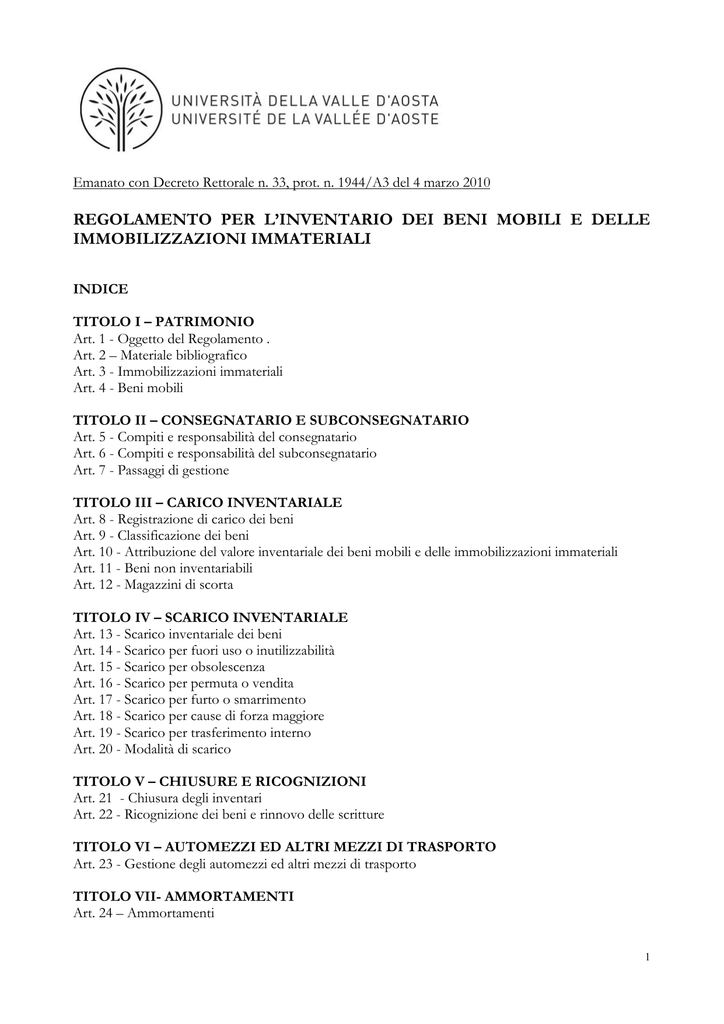 UNIVERSITÀ DELLA VALLE D'AOSTA
UNIVERSITÉ DE LA VALLÉE D'AOSTE

Emanato con Decreto Rettorale n. 33, prot. n. 1944/A3 del 4 marzo 2010

REGOLAMENTO PER L'INVENTARIO DEI BENI MOBILI E DELLE IMMOBILIZZAZIONI IMMATERIALI

INDICE

TITOLO I – PATRIMONIO
Art. 1 - Oggetto del Regolamento .
Art. 2 – Materiale bibliografico
Art. 3 - Immobilizzazioni immateriali
Art. 4 - Beni mobili

TITOLO II – CONSEGNATARIO E SUBCONSEGNATARIO
Art. 5 - Compiti e responsabilità del consegnatario
Art. 6 - Compiti e responsabilità del subconsegnatario
Art. 7 - Passaggi di gestione

TITOLO III – CARICO INVENTARIALE
Art. 8 - Registrazione di carico dei beni
Art. 9 - Classificazione dei beni
Art. 10 - Attribuzione del valore inventariale dei beni mobili e delle immobilizzazioni immateriali
Art. 11 - Beni non inventariabili
Art. 12 - Magazzini di scorta

TITOLO IV – SCARICO INVENTARIALE
Art. 13 - Scarico inventariale dei beni
Art. 14 - Scarico per fuori uso o inutilizzabilità
Art. 15 - Scarico per obsolescenza
Art. 16 - Scarico per permuta o vendita
Art. 17 - Scarico per furto o smarrimento
Art. 18 - Scarico per cause di forza maggiore
Art. 19 - Scarico per trasferimento interno
Art. 20 - Modalità di scarico

TITOLO V – CHIUSURE E RICOGNIZIONI
Art. 21 - Chiusura degli inventari
Art. 22 - Ricognizione dei beni e rinnovo delle scritture

TITOLO VI – AUTOMEZZI ED ALTRI MEZZI DI TRASPORTO
Art. 23 - Gestione degli automezzi ed altri mezzi di trasporto

TITOLO VII- AMMORTAMENTI
Art. 24 – Ammortamenti

1